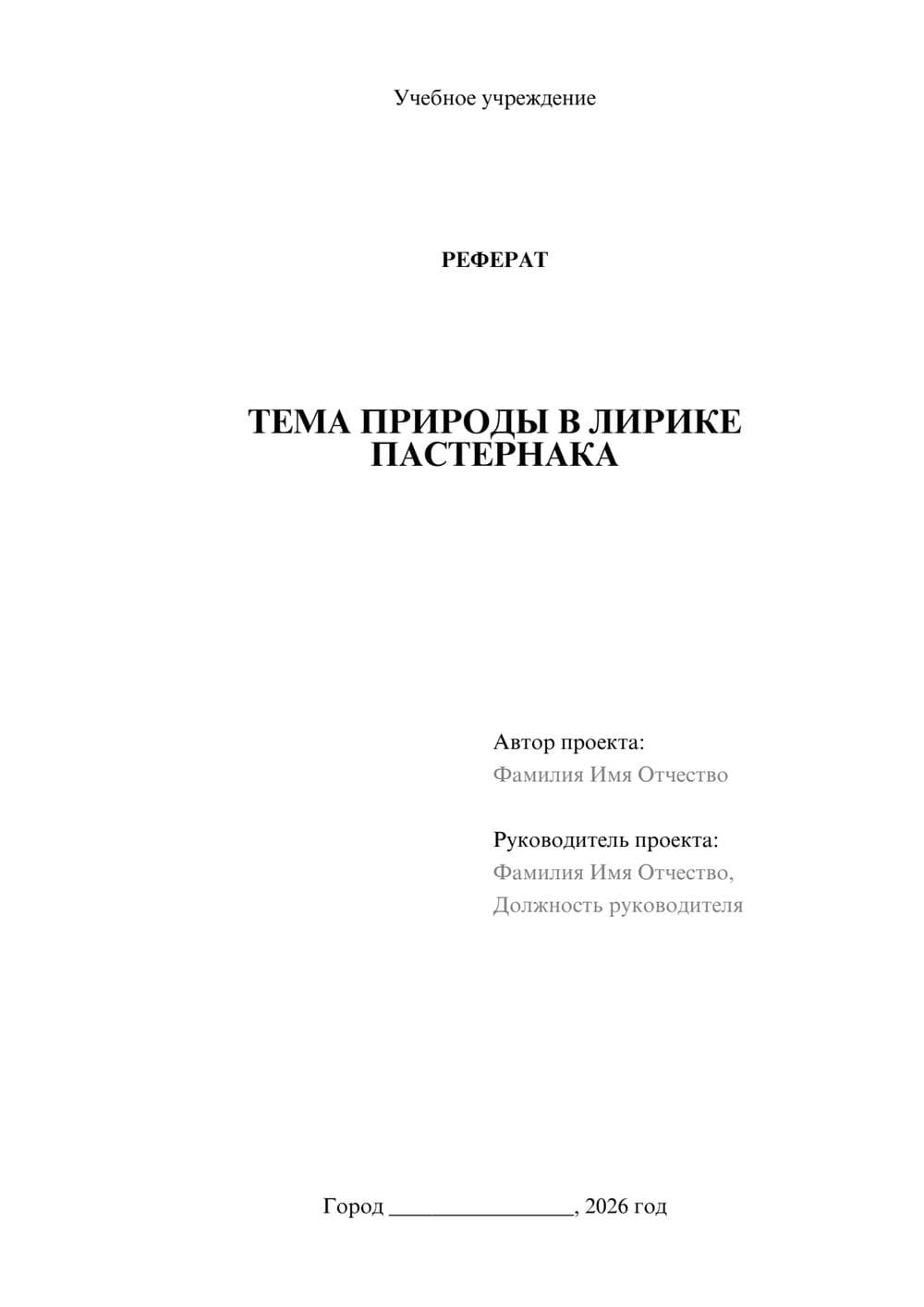 Учебное учреждение

РЕФЕРАТ

ТЕМА ПРИРОДЫ В ЛИРИКЕ ПАСТЕРНАКА

Автор проекта:
Фамилия Имя Отчество

Руководитель проекта:
Фамилия Имя Отчество,
Должность руководителя

Город ________________, 2026 год